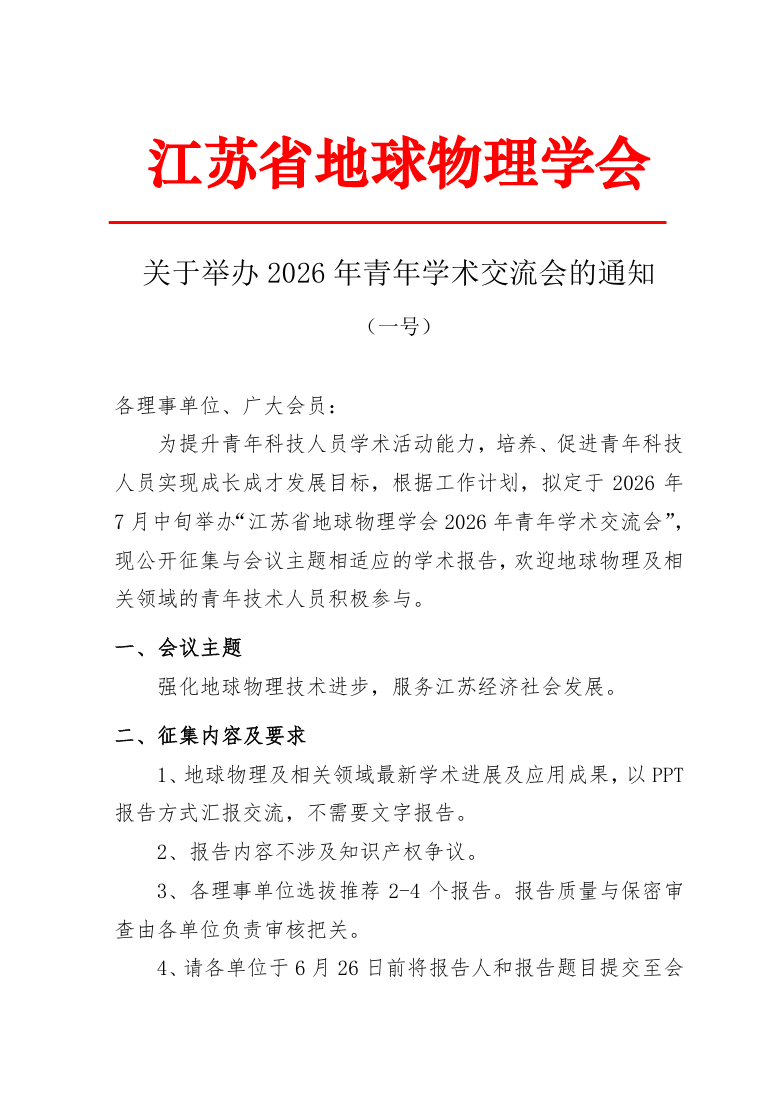 江苏省地球物理学会

关于举办 2026 年青年学术交流会的通知

（一号）

各理事单位、广大会员：

为提升青年科技人员学术活动能力，培养、促进青年科技人员实现成长成才发展目标，根据工作计划，拟定于 2026 年 7 月中旬举办“江苏省地球物理学会 2026 年青年学术交流会”，现公开征集与会议主题相适应的学术报告，欢迎地球物理及相关领域的青年技术人员积极参与。

一、会议主题

强化地球物理技术进步，服务江苏经济社会发展。

二、征集内容及要求

1、地球物理及相关领域最新学术进展及应用成果，以 PPT 报告方式汇报交流，不需要文字报告。

2、报告内容不涉及知识产权争议。

3、各理事单位选拔推荐 2-4 个报告。报告质量与保密审查由各单位负责审核把关。

4、请各单位于 6 月 26 日前将报告人和报告题目提交至会